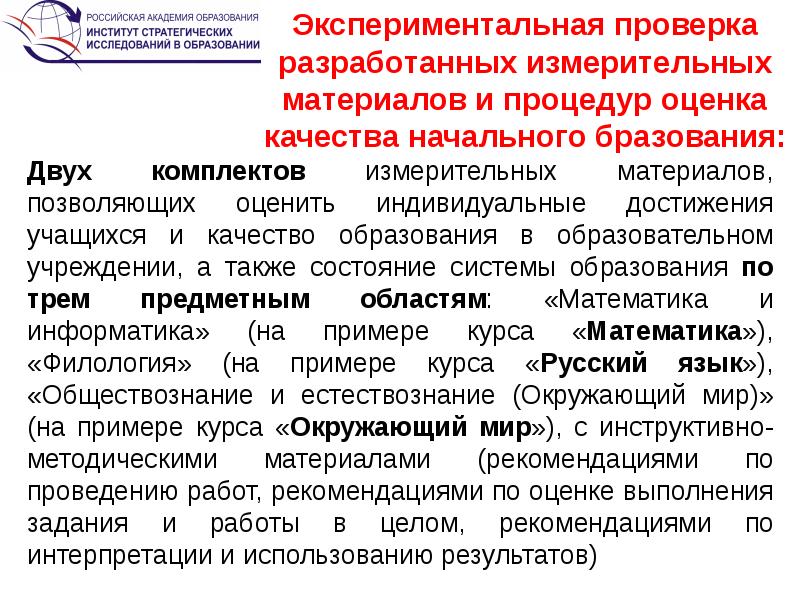 РОССИЙСКАЯ АКАДЕМИЯ ОБРАЗОВАНИЯ
ИНСТИТУТ СТРАТЕГИЧЕСКИХ ИССЛЕДОВАНИЙ В ОБРАЗОВАНИИ

Экспериментальная проверка разработанных измерительных материалов и процедур оценка качества начального бразования:

Двух комплектов измерительных материалов, позволяющих оценить индивидуальные достижения учащихся и качество образования в образовательном учреждении, а также состояние системы образования по трем предметным областям: «Математика и информатика» (на примере курса «Математика»), «Филология» (на примере курса «Русский язык»), «Обществознание и естествознание (Окружающий мир)» (на примере курса «Окружающий мир»), с инструктивно-методическими материалами (рекомендациями по проведению работ, рекомендациями по оценке выполнения задания и работы в целом, рекомендациями по интерпретации и использованию результатов)